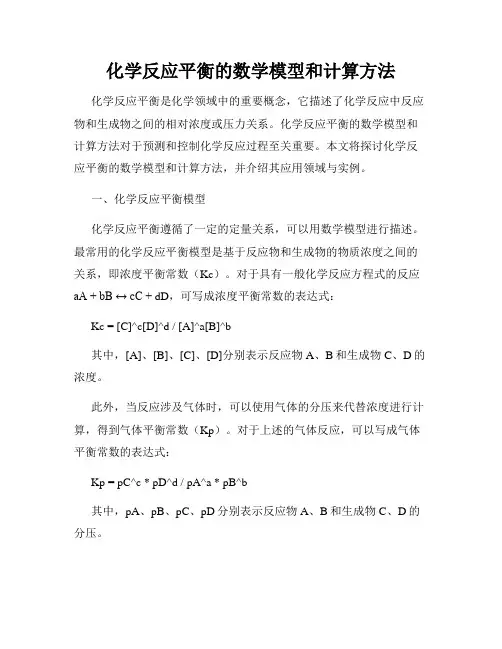 化学反应平衡的数学模型和计算方法

化学反应平衡是化学领域中的重要概念，它描述了化学反应中反应物和生成物之间的相对浓度或压力关系。化学反应平衡的数学模型和计算方法对于预测和控制化学反应过程至关重要。本文将探讨化学反应平衡的数学模型和计算方法，并介绍其应用领域与实例。

一、化学反应平衡模型

化学反应平衡遵循了一定的定量关系，可以用数学模型进行描述。最常用的化学反应平衡模型是基于反应物和生成物的物质浓度之间的关系，即浓度平衡常数（Kc）。对于具有一般化学反应方程式的反应 aA + bB ↔ cC + dD，可写成浓度平衡常数的表达式：

Kc = [C]^c[D]^d / [A]^a[B]^b

其中，[A]、[B]、[C]、[D]分别表示反应物 A、B 和生成物 C、D 的浓度。

此外，当反应涉及气体时，可以使用气体的分压来代替浓度进行计算，得到气体平衡常数（Kp）。对于上述的气体反应，可以写成气体平衡常数的表达式：

Kp = pC^c * pD^d / pA^a * pB^b

其中，pA、pB、pC、pD 分别表示反应物 A、B 和生成物 C、D 的分压。